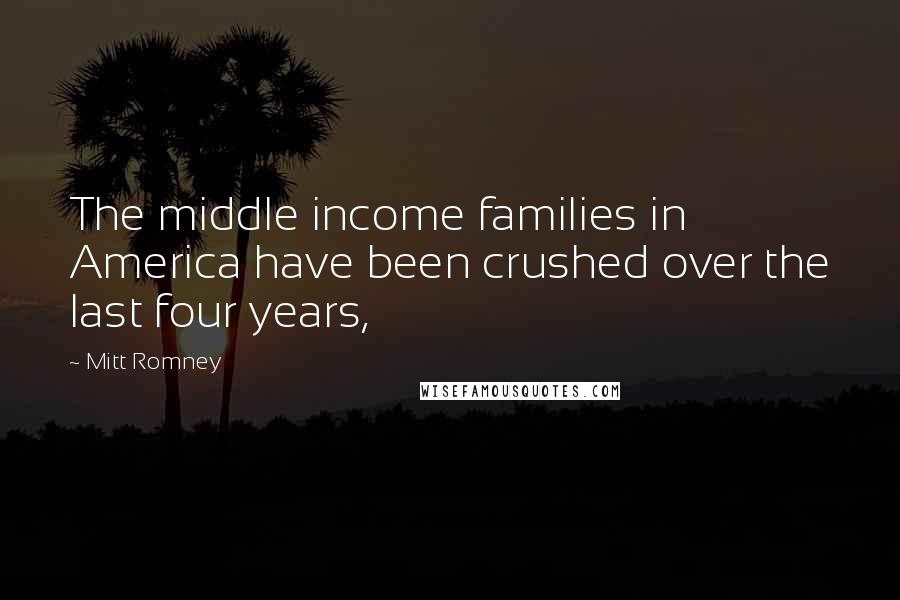 The middle income families in America have been crushed over the last four years,

~ Mitt Romney

WISEFAMOUSQUOTES.COM